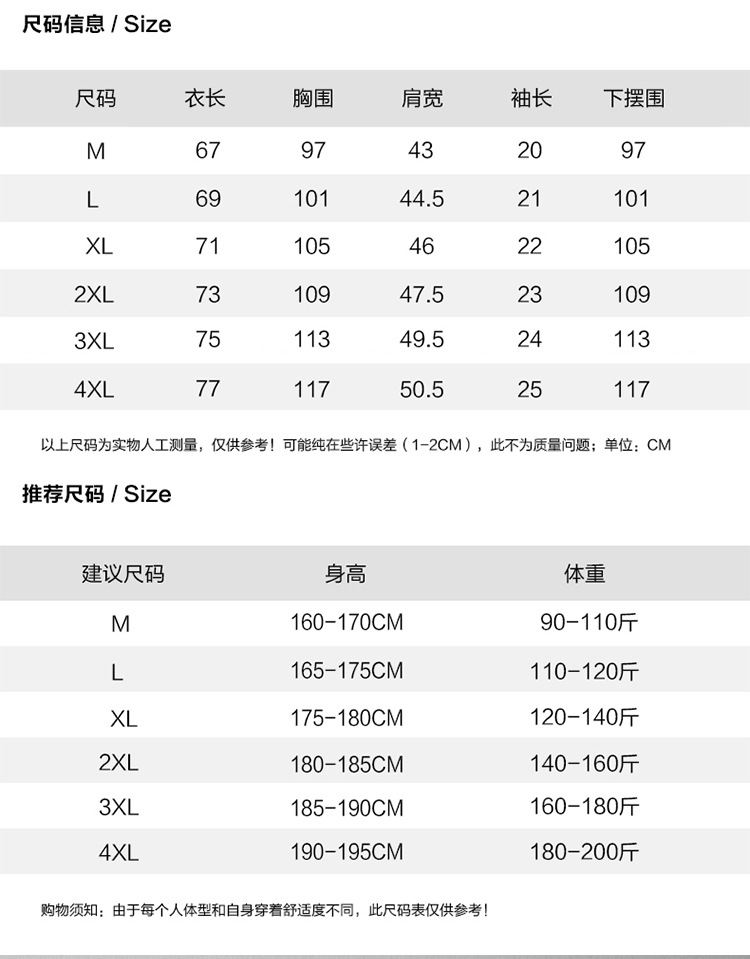 尺码信息 / Size

| 尺码 | 衣长 | 胸围 | 肩宽 | 袖长 | 下摆围 |
|---|---|---|---|---|---|
| M | 67 | 97 | 43 | 20 | 97 |
| L | 69 | 101 | 44.5 | 21 | 101 |
| XL | 71 | 105 | 46 | 22 | 105 |
| 2XL | 73 | 109 | 47.5 | 23 | 109 |
| 3XL | 75 | 113 | 49.5 | 24 | 113 |
| 4XL | 77 | 117 | 50.5 | 25 | 117 |

以上尺码为实物人工测量，仅供参考！可能纯在些许误差（1-2CM），此不为质量问题；单位：CM

推荐尺码 / Size

| 建议尺码 | 身高 | 体重 |
|---|---|---|
| M | 160-170CM | 90-110斤 |
| L | 165-175CM | 110-120斤 |
| XL | 175-180CM | 120-140斤 |
| 2XL | 180-185CM | 140-160斤 |
| 3XL | 185-190CM | 160-180斤 |
| 4XL | 190-195CM | 180-200斤 |

购物须知：由于每个人体型和自身穿着舒适度不同，此尺码表仅供参考！